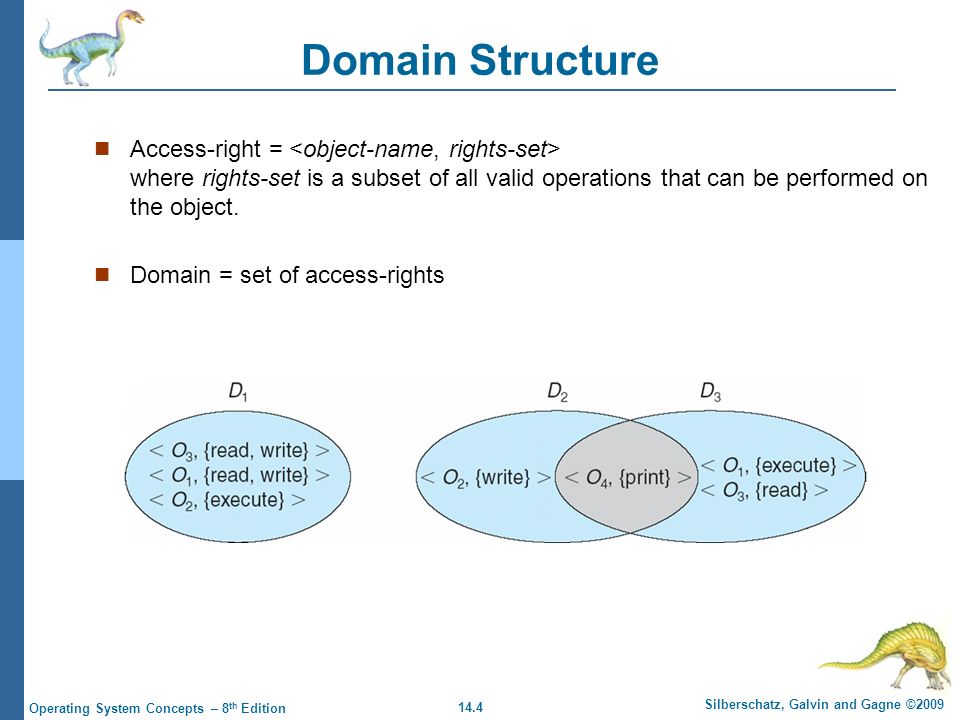 Domain Structure

Access-right = <object-name, rights-set>
where rights-set is a subset of all valid operations that can be performed on the object.

Domain = set of access-rights

$D_1$

$< O_3$, {read, write} $>$
$< O_1$, {read, write} $>$
$< O_2$, {execute} $>$

$D_2$

$< O_2$, {write} $>$

$< O_4$, {print} $>$

$D_3$

$< O_1$, {execute} $>$
$< O_3$, {read} $>$

Operating System Concepts – 8th Edition

14.4

Silberschatz, Galvin and Gagne ©2009